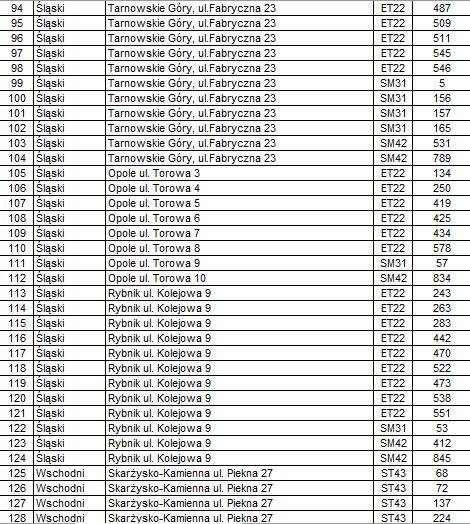 | 94 | Śląski | Tarnowskie Góry, ul.Fabryczna 23 | ET22 | 487 |
|---|---|---|---|---|
| 95 | Śląski | Tarnowskie Góry, ul.Fabryczna 23 | ET22 | 509 |
| 96 | Śląski | Tarnowskie Góry, ul.Fabryczna 23 | ET22 | 511 |
| 97 | Śląski | Tarnowskie Góry, ul.Fabryczna 23 | ET22 | 545 |
| 98 | Śląski | Tarnowskie Góry, ul.Fabryczna 23 | ET22 | 546 |
| 99 | Śląski | Tarnowskie Góry, ul.Fabryczna 23 | SM31 | 5 |
| 100 | Śląski | Tarnowskie Góry, ul.Fabryczna 23 | SM31 | 156 |
| 101 | Śląski | Tarnowskie Góry, ul.Fabryczna 23 | SM31 | 157 |
| 102 | Śląski | Tarnowskie Góry, ul.Fabryczna 23 | SM31 | 165 |
| 103 | Śląski | Tarnowskie Góry, ul.Fabryczna 23 | SM42 | 531 |
| 104 | Śląski | Tarnowskie Góry, ul.Fabryczna 23 | SM42 | 789 |
| 105 | Śląski | Opole ul. Torowa 3 | ET22 | 134 |
| 106 | Śląski | Opole ul. Torowa 4 | ET22 | 250 |
| 107 | Śląski | Opole ul. Torowa 5 | ET22 | 419 |
| 108 | Śląski | Opole ul. Torowa 6 | ET22 | 425 |
| 109 | Śląski | Opole ul. Torowa 7 | ET22 | 434 |
| 110 | Śląski | Opole ul. Torowa 8 | ET22 | 578 |
| 111 | Śląski | Opole ul. Torowa 9 | SM31 | 57 |
| 112 | Śląski | Opole ul. Torowa 10 | SM42 | 834 |
| 113 | Śląski | Rybnik ul. Kolejowa 9 | ET22 | 243 |
| 114 | Śląski | Rybnik ul. Kolejowa 9 | ET22 | 263 |
| 115 | Śląski | Rybnik ul. Kolejowa 9 | ET22 | 283 |
| 116 | Śląski | Rybnik ul. Kolejowa 9 | ET22 | 442 |
| 117 | Śląski | Rybnik ul. Kolejowa 9 | ET22 | 470 |
| 118 | Śląski | Rybnik ul. Kolejowa 9 | ET22 | 522 |
| 119 | Śląski | Rybnik ul. Kolejowa 9 | ET22 | 473 |
| 120 | Śląski | Rybnik ul. Kolejowa 9 | ET22 | 538 |
| 121 | Śląski | Rybnik ul. Kolejowa 9 | ET22 | 551 |
| 122 | Śląski | Rybnik ul. Kolejowa 9 | SM31 | 53 |
| 123 | Śląski | Rybnik ul. Kolejowa 9 | SM42 | 412 |
| 124 | Śląski | Rybnik ul. Kolejowa 9 | SM42 | 845 |
| 125 | Wschodni | Skarżysko-Kamienna ul. Piekna 27 | ST43 | 68 |
| 126 | Wschodni | Skarżysko-Kamienna ul. Piekna 27 | ST43 | 72 |
| 127 | Wschodni | Skarżysko-Kamienna ul. Piekna 27 | ST43 | 137 |
| 128 | Wschodni | Skarżysko-Kamienna ul. Piekna 27 | ST43 | 224 |